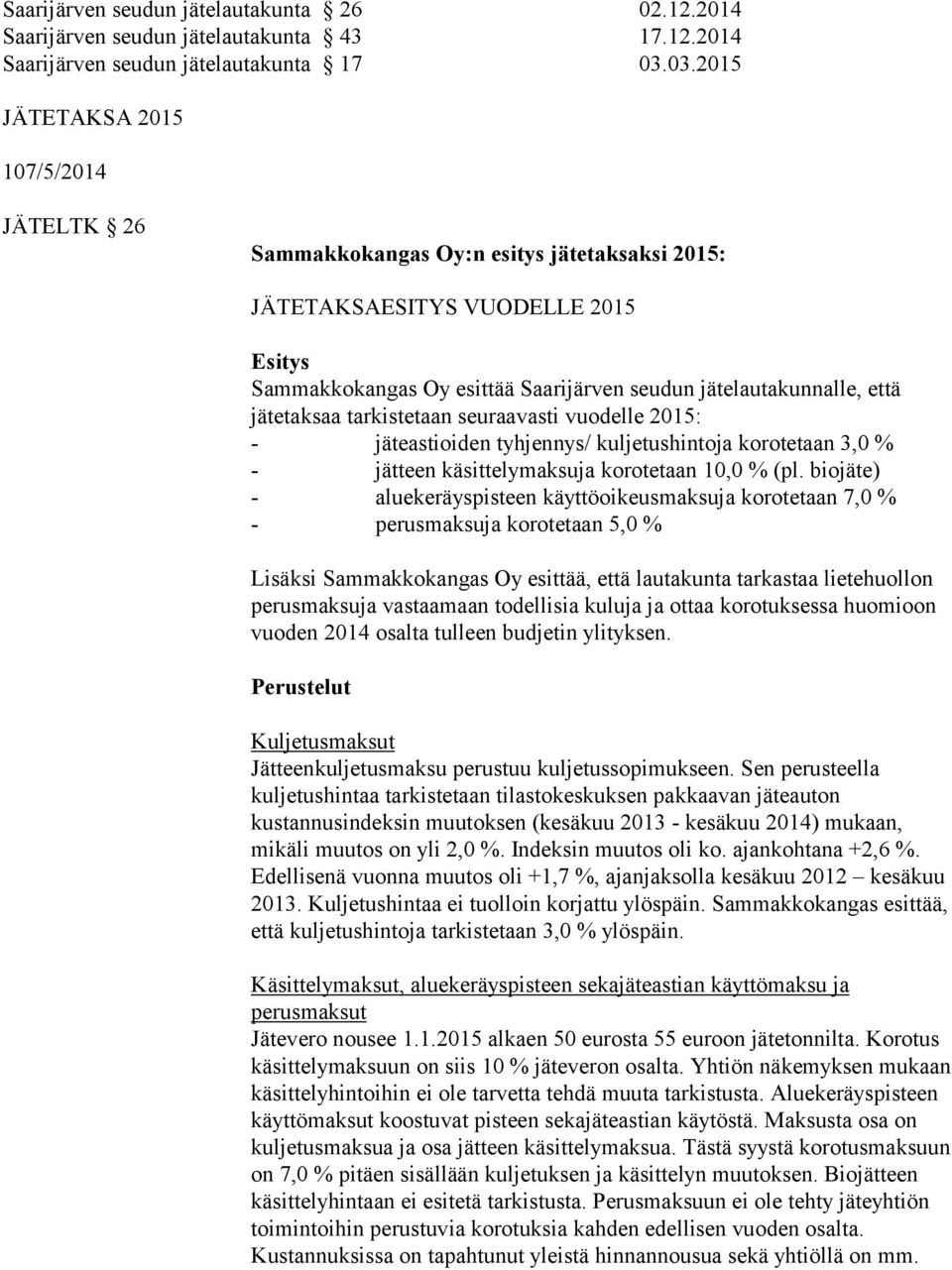 Saarijärven seudun jätelautakunta § 26 02.12.2014
Saarijärven seudun jätelautakunta § 43 17.12.2014
Saarijärven seudun jätelautakunta § 17 03.03.2015

JÄTETAKSA 2015

107/5/2014

JÄTELTK § 26

Sammakkokangas Oy:n esitys jätetaksaksi 2015:

JÄTETAKSAESITYS VUODELLE 2015

Esitys
Sammakkokangas Oy esittää Saarijärven seudun jätelautakunnalle, että jätetaksaa tarkistetaan seuraavasti vuodelle 2015:
- jäteastioiden tyhjennys/ kuljetushintoja korotetaan 3,0 %
- jätteen käsittelymaksuja korotetaan 10,0 % (pl. biojäte)
- aluekeräyspisteen käyttöoikeusmaksuja korotetaan 7,0 %
- perusmaksuja korotetaan 5,0 %

Lisäksi Sammakkokangas Oy esittää, että lautakunta tarkastaa lietehuollon perusmaksuja vastaamaan todellisia kuluja ja ottaa korotuksessa huomioon vuoden 2014 osalta tulleen budjetin ylityksen.

Perustelut

Kuljetusmaksut
Jätteenkuljetusmaksu perustuu kuljetussopimukseen. Sen perusteella kuljetushintaa tarkistetaan tilastokeskuksen pakkaavan jäteauton kustannusindeksin muutoksen (kesäkuu 2013 - kesäkuu 2014) mukaan, mikäli muutos on yli 2,0 %. Indeksin muutos oli ko. ajankohtana +2,6 %. Edellisenä vuonna muutos oli +1,7 %, ajanjaksolla kesäkuu 2012 – kesäkuu 2013. Kuljetushintaa ei tuolloin korjattu ylöspäin. Sammakkokangas esittää, että kuljetushintoja tarkistetaan 3,0 % ylöspäin.

Käsittelymaksut, aluekeräyspisteen sekajäteastian käyttömaksu ja perusmaksut
Jätevero nousee 1.1.2015 alkaen 50 eurosta 55 euroon jätetonnilta. Korotus käsittelymaksuun on siis 10 % jäteveron osalta. Yhtiön näkemyksen mukaan käsittelyhintoihin ei ole tarvetta tehdä muuta tarkistusta. Aluekeräyspisteen käyttömaksut koostuvat pisteen sekajäteastian käytöstä. Maksusta osa on kuljetusmaksua ja osa jätteen käsittelymaksua. Tästä syystä korotusmaksuun on 7,0 % pitäen sisällään kuljetuksen ja käsittelyn muutoksen. Biojätteen käsittelyhintaan ei esitetä tarkistusta. Perusmaksuun ei ole tehty jäteyhtiön toimintoihin perustuvia korotuksia kahden edellisen vuoden osalta. Kustannuksissa on tapahtunut yleistä hinnannousua sekä yhtiöllä on mm.